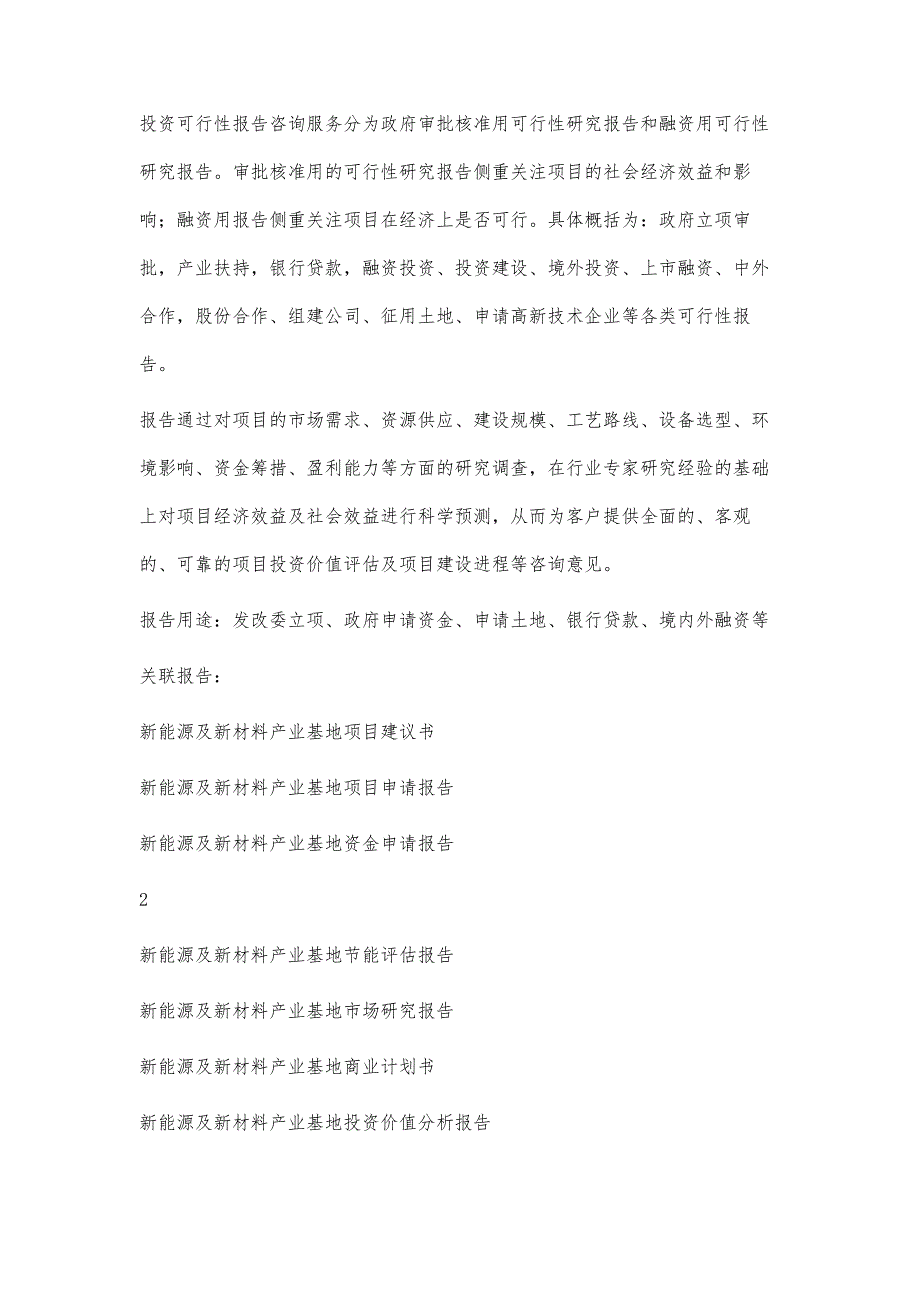 投资可行性报告咨询服务分为政府审批核准用可行性研究报告和融资用可行性研究报告。审批核准用的可行性研究报告侧重关注项目的社会经济效益和影响；融资用报告侧重关注项目在经济上是否可行。具体概括为：政府立项审批，产业扶持，银行贷款，融资投资、投资建设、境外投资、上市融资、中外合作，股份合作、组建公司、征用土地、申请高新技术企业等各类可行性报告。

报告通过对项目的市场需求、资源供应、建设规模、工艺路线、设备选型、环境影响、资金筹措、盈利能力等方面的研究调查，在行业专家研究经验的基础上对项目经济效益及社会效益进行科学预测，从而为客户提供全面的、客观的、可靠的项目投资价值评估及项目建设进程等咨询意见。

报告用途：发改委立项、政府申请资金、申请土地、银行贷款、境内外融资等

关联报告：

新能源及新材料产业基地项目建议书

新能源及新材料产业基地项目申请报告

新能源及新材料产业基地资金申请报告

2

新能源及新材料产业基地节能评估报告

新能源及新材料产业基地市场研究报告

新能源及新材料产业基地商业计划书

新能源及新材料产业基地投资价值分析报告